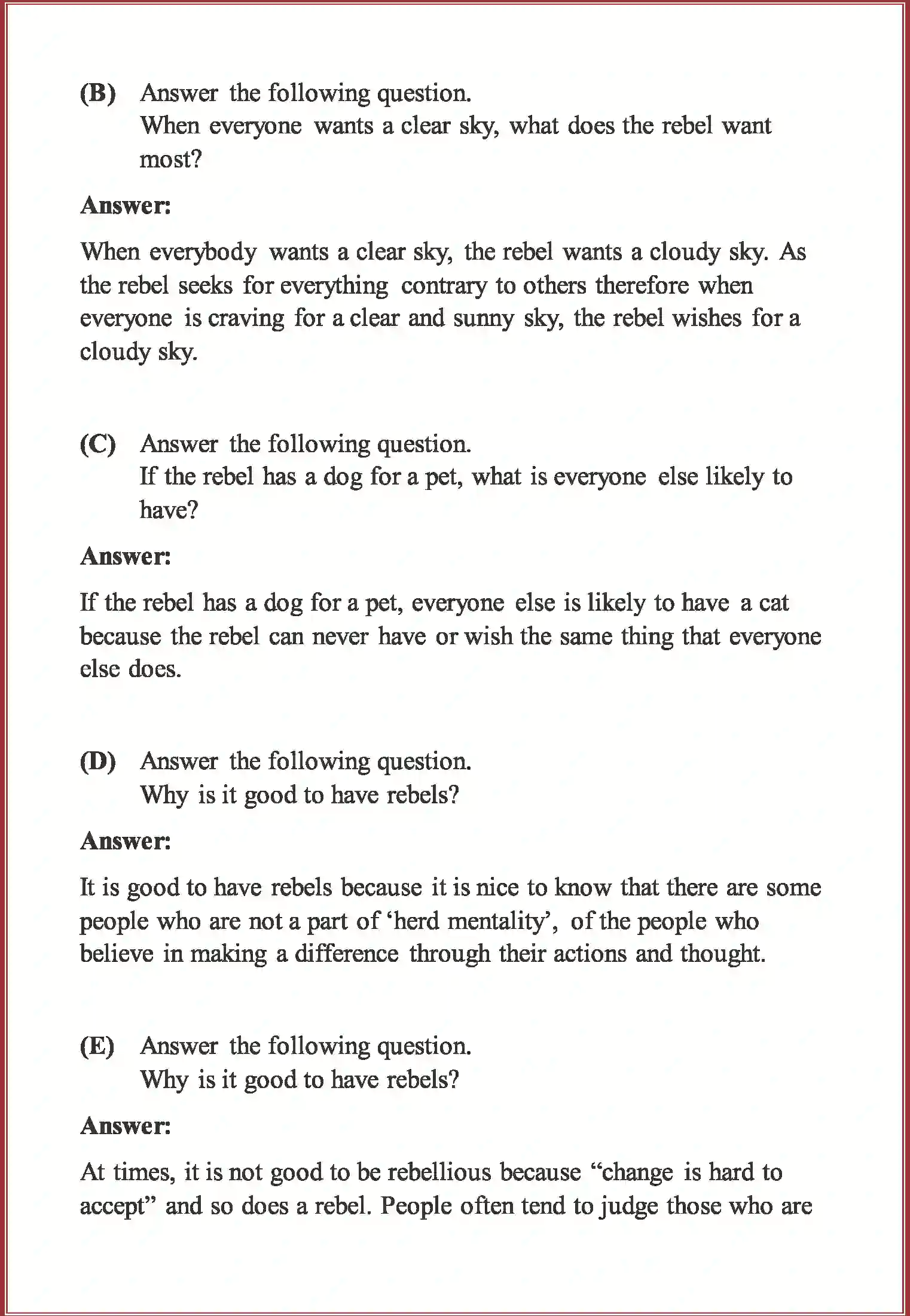 (B) Answer the following question.
When everyone wants a clear sky, what does the rebel want most?

Answer:

When everybody wants a clear sky, the rebel wants a cloudy sky. As the rebel seeks for everything contrary to others therefore when everyone is craving for a clear and sunny sky, the rebel wishes for a cloudy sky.

(C) Answer the following question.
If the rebel has a dog for a pet, what is everyone else likely to have?

Answer:

If the rebel has a dog for a pet, everyone else is likely to have a cat because the rebel can never have or wish the same thing that everyone else does.

(D) Answer the following question.
Why is it good to have rebels?

Answer:

It is good to have rebels because it is nice to know that there are some people who are not a part of ‘herd mentality’, of the people who believe in making a difference through their actions and thought.

(E) Answer the following question.
Why is it good to have rebels?

Answer:

At times, it is not good to be rebellious because “change is hard to accept” and so does a rebel. People often tend to judge those who are